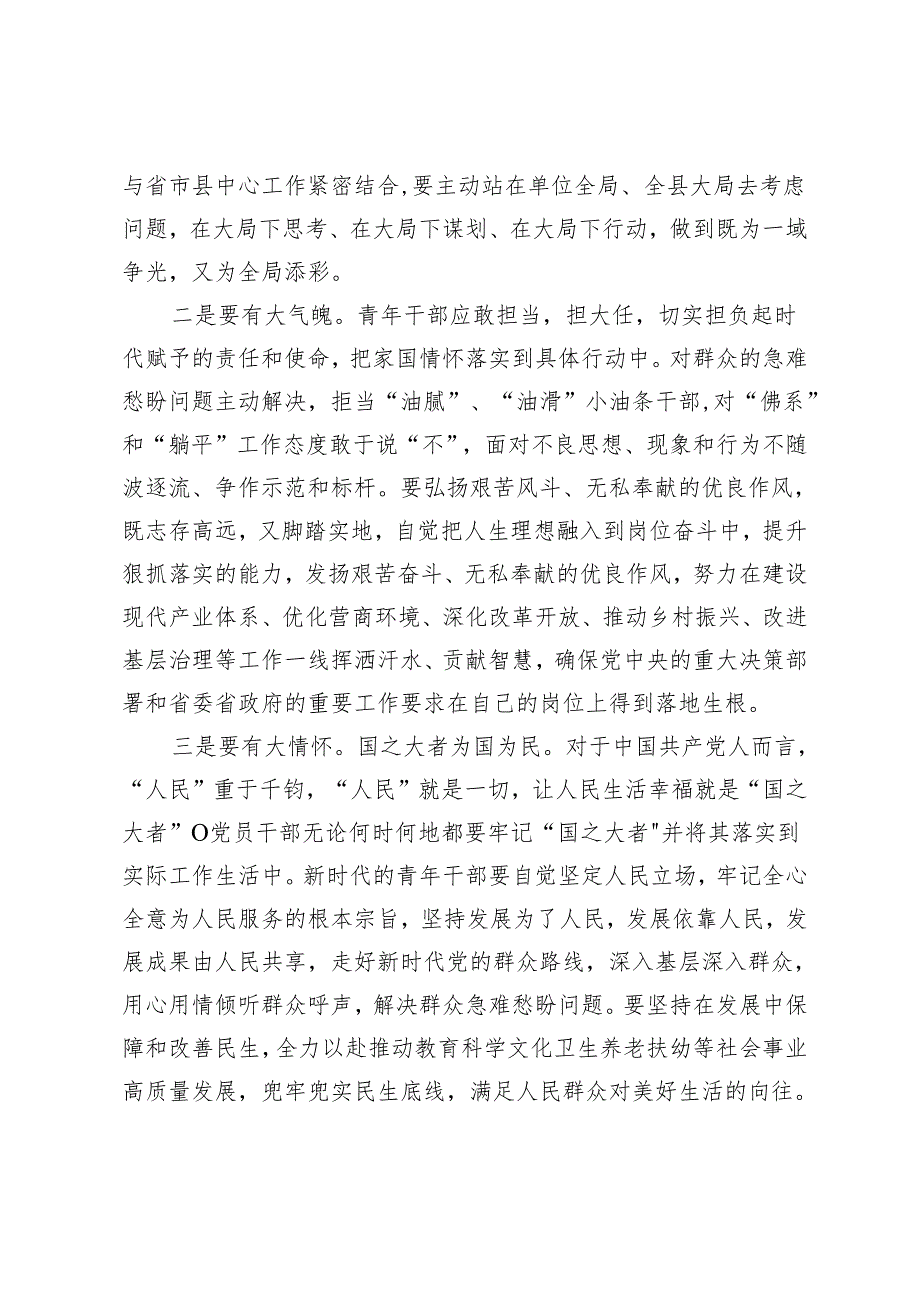 与省市县中心工作紧密结合,要主动站在单位全局、全县大局去考虑问题，在大局下思考、在大局下谋划、在大局下行动，做到既为一域争光，又为全局添彩。

二是要有大气魄。青年干部应敢担当，担大任，切实担负起时代赋予的责任和使命，把家国情怀落实到具体行动中。对群众的急难愁盼问题主动解决，拒当“油腻”、“油滑”小油条干部,对“佛系”和“躺平”工作态度敢于说“不”，面对不良思想、现象和行为不随波逐流、争作示范和标杆。要弘扬艰苦风斗、无私奉献的优良作风，既志存高远，又脚踏实地，自觉把人生理想融入到岗位奋斗中，提升狠抓落实的能力，发扬艰苦奋斗、无私奉献的优良作风，努力在建设现代产业体系、优化营商环境、深化改革开放、推动乡村振兴、改进基层治理等工作一线挥洒汗水、贡献智慧，确保党中央的重大决策部署和省委省政府的重要工作要求在自己的岗位上得到落地生根。

三是要有大情怀。国之大者为国为民。对于中国共产党人而言，“人民”重于千钧，“人民”就是一切，让人民生活幸福就是“国之大者”O党员干部无论何时何地都要牢记“国之大者"并将其落实到实际工作生活中。新时代的青年干部要自觉坚定人民立场，牢记全心全意为人民服务的根本宗旨，坚持发展为了人民，发展依靠人民，发展成果由人民共享，走好新时代党的群众路线，深入基层深入群众，用心用情倾听群众呼声，解决群众急难愁盼问题。要坚持在发展中保障和改善民生，全力以赴推动教育科学文化卫生养老扶幼等社会事业高质量发展，兜牢兜实民生底线，满足人民群众对美好生活的向往。